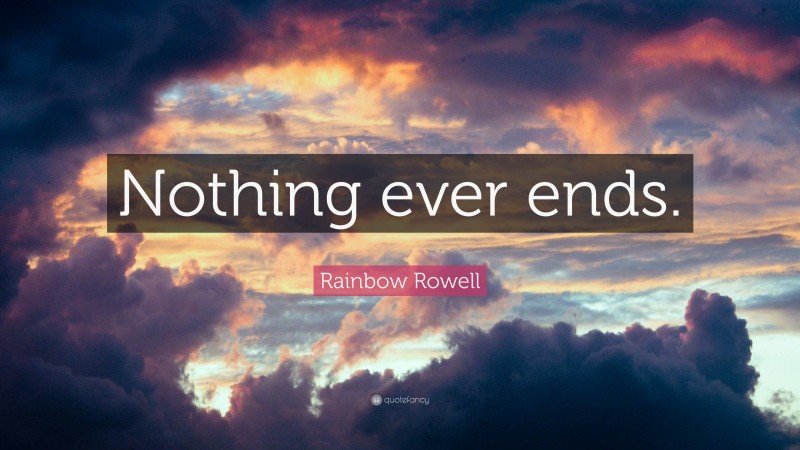 Nothing ever ends.

Rainbow Rowell

quotefancy